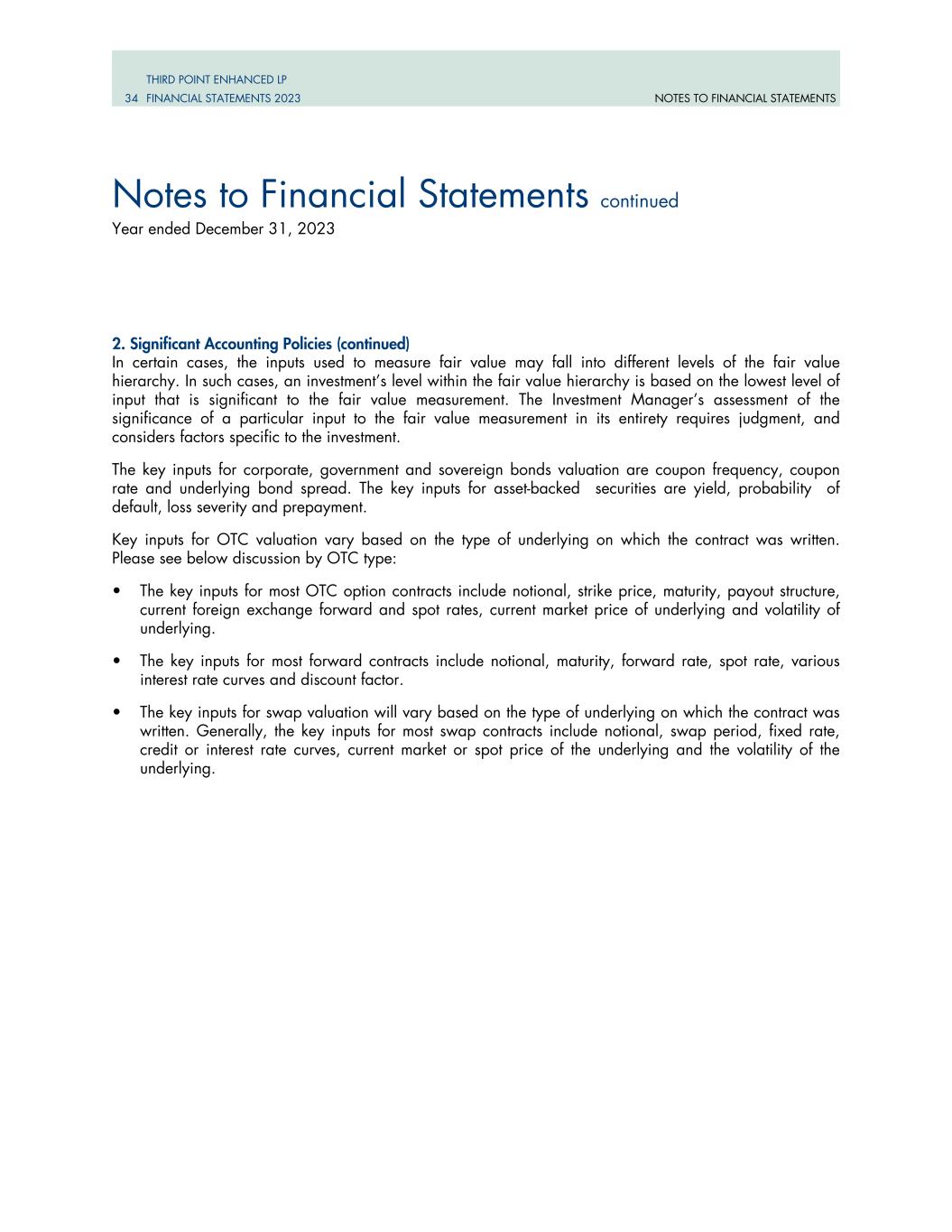 THIRD POINT ENHANCED LP
34 FINANCIAL STATEMENTS 2023

NOTES TO FINANCIAL STATEMENTS

Notes to Financial Statements continued
Year ended December 31, 2023

2. Significant Accounting Policies (continued)
In certain cases, the inputs used to measure fair value may fall into different levels of the fair value hierarchy. In such cases, an investment's level within the fair value hierarchy is based on the lowest level of input that is significant to the fair value measurement. The Investment Manager's assessment of the significance of a particular input to the fair value measurement in its entirety requires judgment, and considers factors specific to the investment.

The key inputs for corporate, government and sovereign bonds valuation are coupon frequency, coupon rate and underlying bond spread. The key inputs for asset-backed securities are yield, probability of default, loss severity and prepayment.

Key inputs for OTC valuation vary based on the type of underlying on which the contract was written. Please see below discussion by OTC type:

• The key inputs for most OTC option contracts include notional, strike price, maturity, payout structure, current foreign exchange forward and spot rates, current market price of underlying and volatility of underlying.

• The key inputs for most forward contracts include notional, maturity, forward rate, spot rate, various interest rate curves and discount factor.

• The key inputs for swap valuation will vary based on the type of underlying on which the contract was written. Generally, the key inputs for most swap contracts include notional, swap period, fixed rate, credit or interest rate curves, current market or spot price of the underlying and the volatility of the underlying.